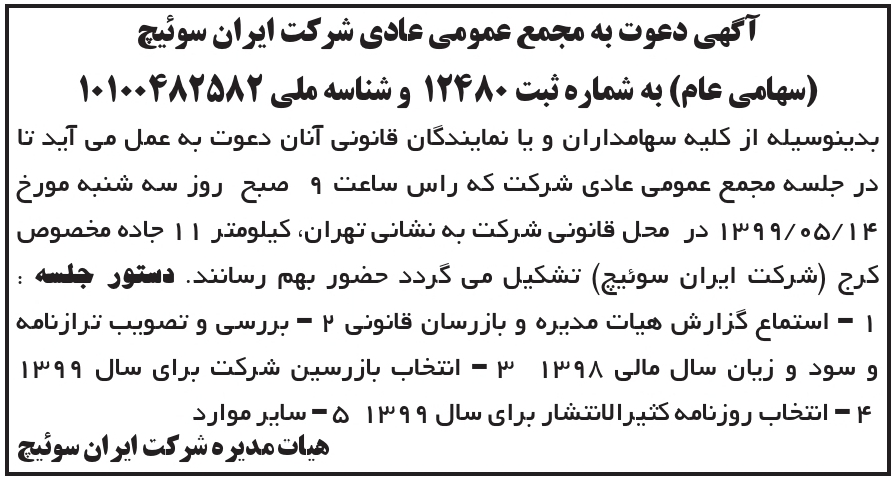 آگهی دعوت به مجمع عمومی عادی شرکت ایران سوئیچ

(سهامی عام) به شماره ثبت ۱۲۴۸۰ و شناسه ملی ۱۰۱۰۰۴۸۲۵۸۲

بدینوسیله از کلیه سهامداران و یا نمایندگان قانونی آنان دعوت به عمل می آید تا در جلسه مجمع عمومی عادی شرکت که راس ساعت ۹ صبح روز سه شنبه مورخ ۱۳۹۹/۰۵/۱۴ در محل قانونی شرکت به نشانی تهران، کیلومتر ۱۱ جاده مخصوص کرج (شرکت ایران سوئیچ) تشکیل می گردد حضور بهم رسانند. دستور جلسه :

۱ - استماع گزارش هیات مدیره و بازرسان قانونی ۲ - بررسی و تصویب ترازنامه و سود و زیان سال مالی ۱۳۹۸ ۳ - انتخاب بازرسین شرکت برای سال ۱۳۹۹

۴ - انتخاب روزنامه کثیرالانتشار برای سال ۱۳۹۹ ۵ - سایر موارد

هیات مدیره شرکت ایران سوئیچ